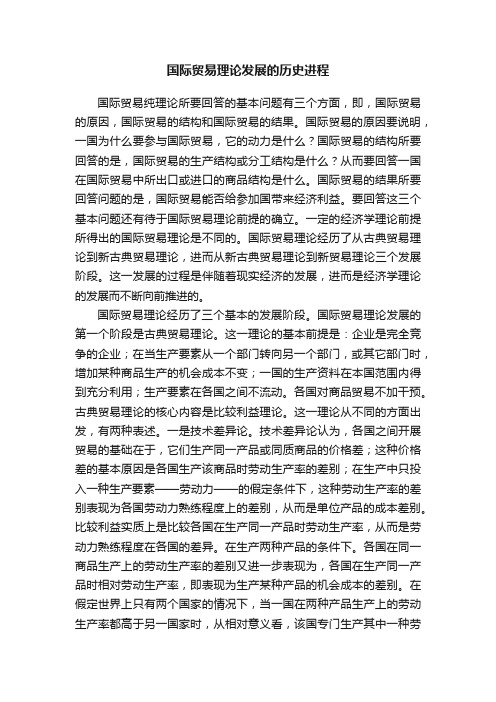 国际贸易理论发展的历史进程

国际贸易纯理论所要回答的基本问题有三个方面，即，国际贸易的原因，国际贸易的结构和国际贸易的结果。国际贸易的原因要说明，一国为什么要参与国际贸易，它的动力是什么？国际贸易的结构所要回答的是，国际贸易的生产结构或分工结构是什么？从而要回答一国在国际贸易中所出口或进口的商品结构是什么。国际贸易的结果所要回答问题的是，国际贸易能否给参加国带来经济利益。要回答这三个基本问题还有待于国际贸易理论前提的确立。一定的经济学理论前提所得出的国际贸易理论是不同的。国际贸易理论经历了从古典贸易理论到新古典贸易理论，进而从新古典贸易理论到新贸易理论三个发展阶段。这一发展的过程是伴随着现实经济的发展，进而是经济学理论的发展而不断向前推进的。

国际贸易理论经历了三个基本的发展阶段。国际贸易理论发展的第一个阶段是古典贸易理论。这一理论的基本前提是：企业是完全竞争的企业；在当生产要素从一个部门转向另一个部门，或其它部门时，增加某种商品生产的机会成本不变；一国的生产资料在本国范围内得到充分利用；生产要素在各国之间不流动。各国对商品贸易不加干预。古典贸易理论的核心内容是比较利益理论。这一理论从不同的方面出发，有两种表述。一是技术差异论。技术差异论认为，各国之间开展贸易的基础在于，它们生产同一产品或同质商品的价格差；这种价格差的基本原因是各国生产该商品时劳动生产率的差别；在生产中只投入一种生产要素——劳动力——的假定条件下，这种劳动生产率的差别表现为各国劳动力熟练程度上的差别，从而是单位产品的成本差别。比较利益实质上是比较各国在生产同一产品时劳动生产率，从而是劳动力熟练程度在各国的差异。在生产两种产品的条件下。各国在同一商品生产上的劳动生产率的差别又进一步表现为，各国在生产同一产品时相对劳动生产率，即表现为生产某种产品的机会成本的差别。在假定世界上只有两个国家的情况下，当一国在两种产品生产上的劳动生产率都高于另一国家时，从相对意义看，该国专门生产其中一种劳